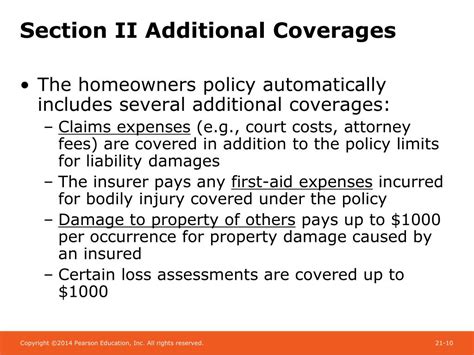 Section II Additional Coverages

• The homeowners policy automatically includes several additional coverages:

– Claims expenses (e.g., court costs, attorney fees) are covered in addition to the policy limits for liability damages

– The insurer pays any first-aid expenses incurred for bodily injury covered under the policy

– Damage to property of others pays up to \$1000 per occurrence for property damage caused by an insured

– Certain loss assessments are covered up to \$1000

Copyright ©2014 Pearson Education, Inc. All rights reserved.

21-10